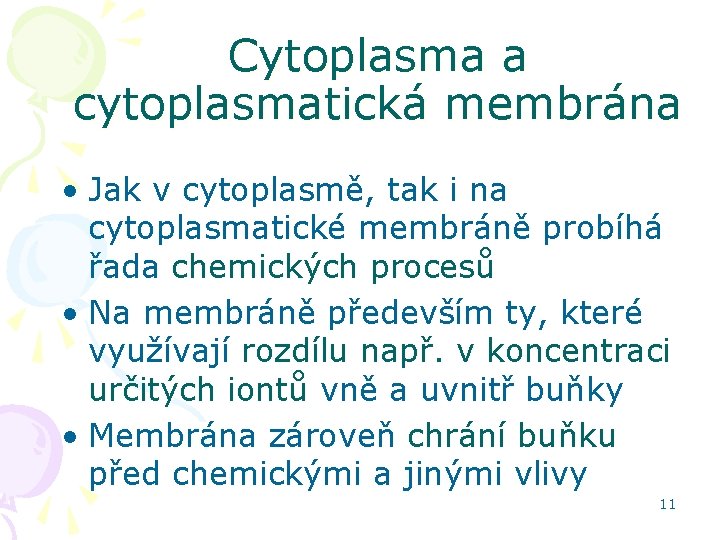 Cytoplasma a cytoplasmatická membrána

• Jak v cytoplasmě, tak i na cytoplasmatické membráně probíhá řada chemických procesů
• Na membráně především ty, které využívají rozdílu např. v koncentraci určitých iontů vně a uvnitř buňky
• Membrána zároveň chrání buňku před chemickými a jinými vlivy

11